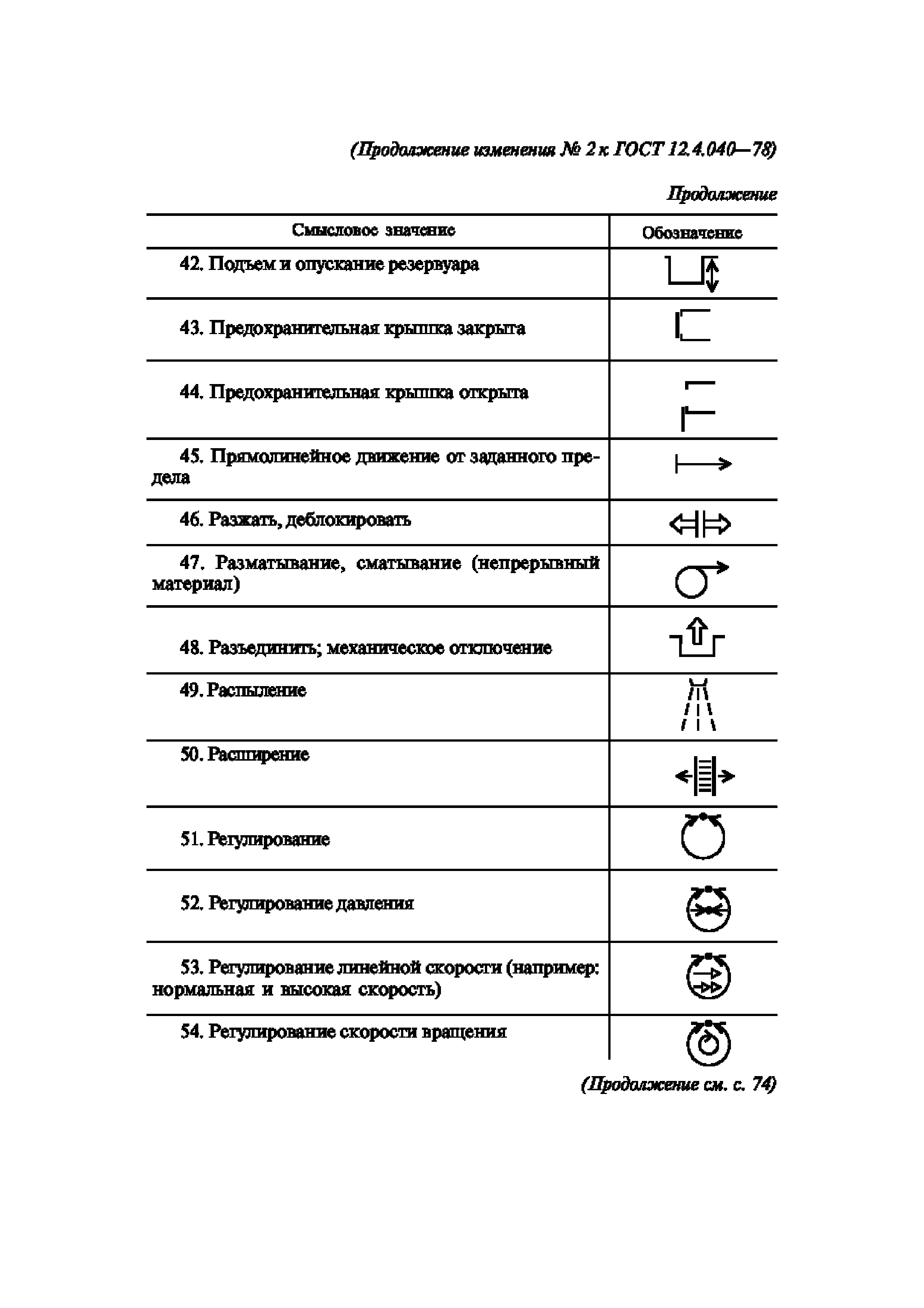 (Продолжение изменения № 2 к ГОСТ 12.4.040—78)

Продолжение

| Смысловое значение | Обозначение |
|---|---|
| 42. Подъем и опускание резервуара | |
| 43. Предохранительная крышка закрыта | |
| 44. Предохранительная крышка открыта | |
| 45. Прямолинейное движение от заданного предела | |
| 46. Разжать, деблокировать | |
| 47. Разматывание, сматывание (непрерывный материал) | |
| 48. Разъединить; механическое отключение | |
| 49. Распыление | |
| 50. Расширение | |
| 51. Регулирование | |
| 52. Регулирование давления | |
| 53. Регулирование линейной скорости (например: нормальная и высокая скорость) | |
| 54. Регулирование скорости вращения | |

(Продолжение см. с. 74)